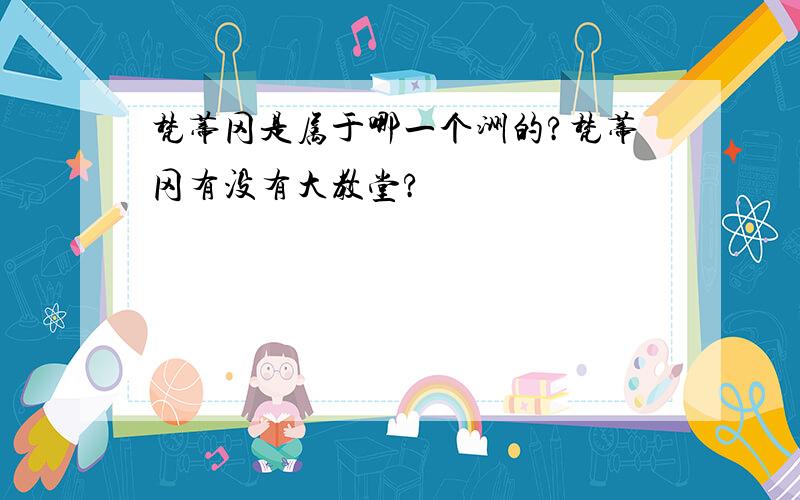 梵蒂冈是属于哪一个洲的?梵蒂冈有没有大教堂?